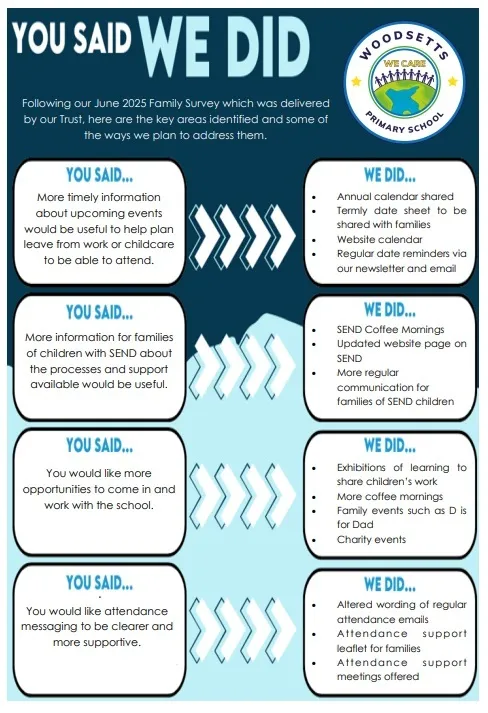 YOU SAID WE DID

WOODSETTS
WE CARE
PRIMARY SCHOOL

Following our June 2025 Family Survey which was delivered by our Trust, here are the key areas identified and some of the ways we plan to address them.

YOU SAID...

More timely information about upcoming events would be useful to help plan leave from work or childcare to be able to attend.

WE DID...

• Annual calendar shared
• Termly date sheet to be shared with families
• Website calendar
• Regular date reminders via our newsletter and email

YOU SAID...

More information for families of children with SEND about the processes and support available would be useful.

WE DID...

• SEND Coffee Mornings
• Updated website page on SEND
• More regular communication for families of SEND children

YOU SAID...

You would like more opportunities to come in and work with the school.

WE DID...

• Exhibitions of learning to share children's work
• More coffee mornings
• Family events such as D is for Dad
• Charity events

YOU SAID...

You would like attendance messaging to be clearer and more supportive.

WE DID...

• Altered wording of regular attendance emails
• Attendance support leaflet for families
• Attendance support meetings offered